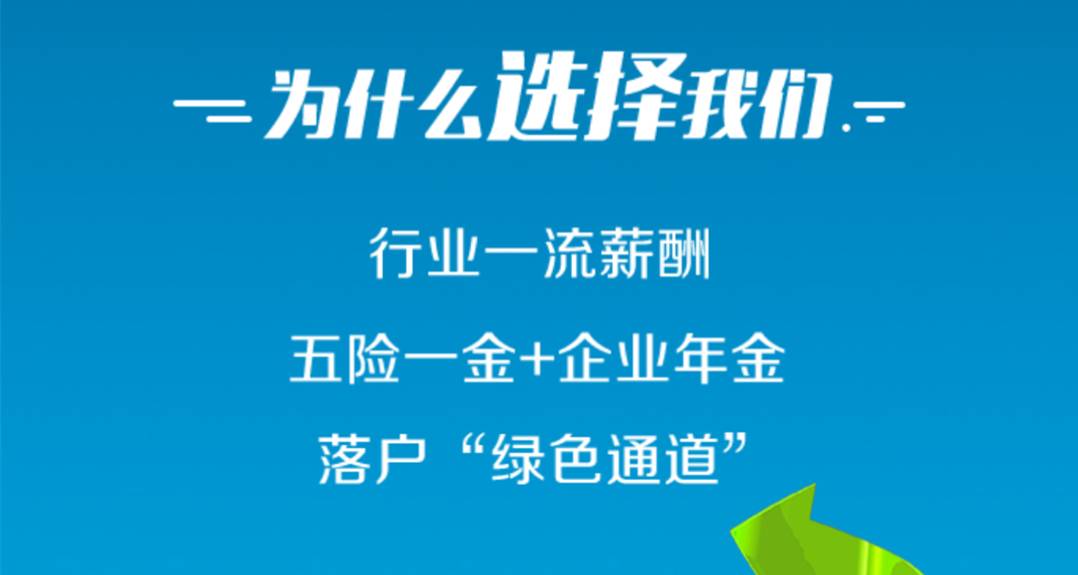 为什么选择我们

行业一流薪酬

五险一金+企业年金

落户“绿色通道”